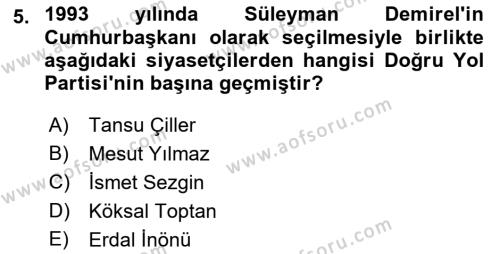 5. 1993 yılında Süleyman Demirel'in Cumhurbaşkanı olarak seçilmesiyle birlikte aşağıdaki siyasetçilerden hangisi Doğru Yol Partisi'nin başına geçmiştir?

A) Tansu Çiller
B) Mesut Yılmaz
C) İsmet Sezgin
D) Köksal Toptan
E) Erdal İnönü

www.aofsoru.com